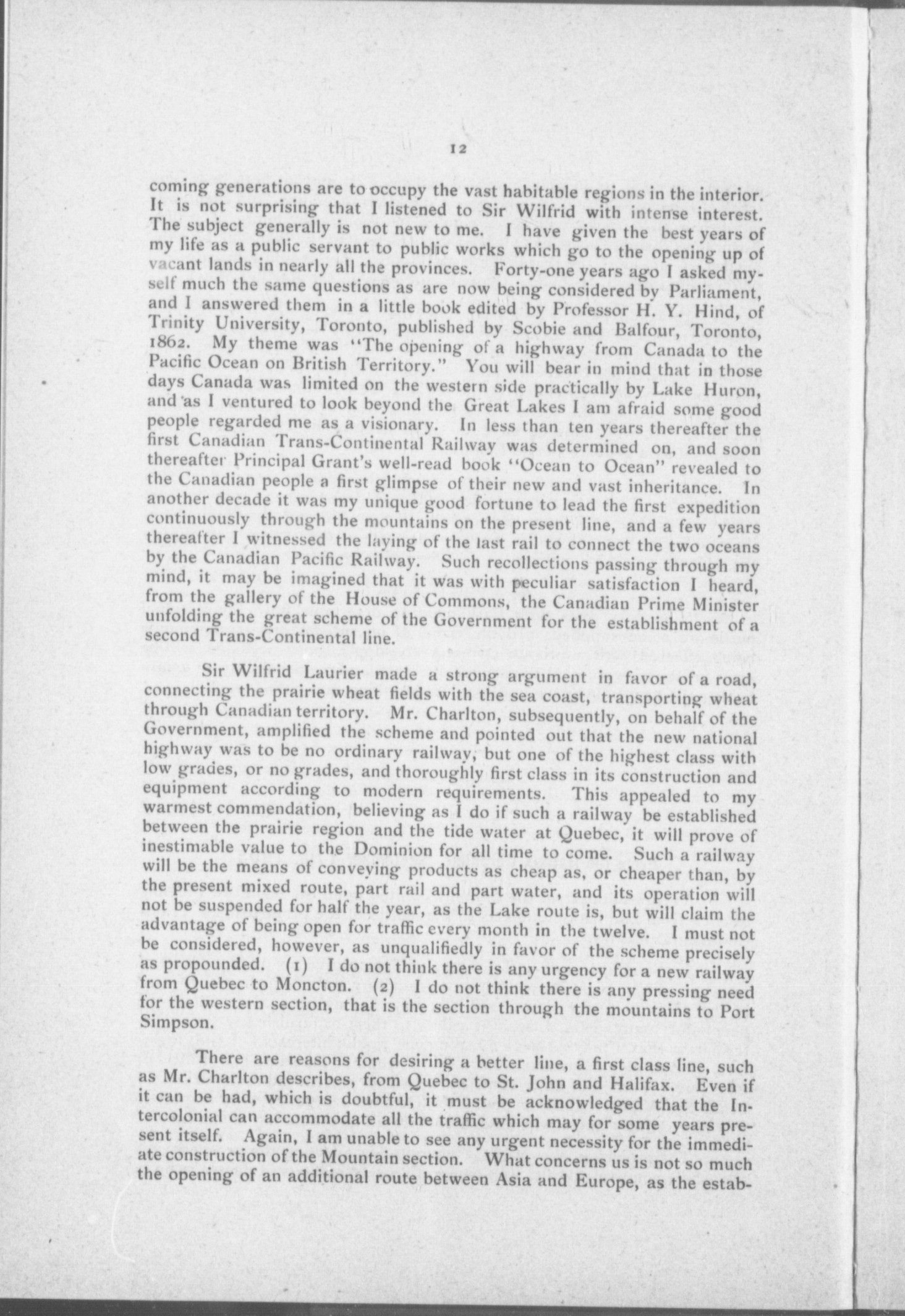 12

coming generations are to occupy the vast habitable regions in the interior. It is not surprising that I listened to Sir Wilfrid with intense interest. The subject generally is not new to me. I have given the best years of my life as a public servant to public works which go to the opening up of vacant lands in nearly all the provinces. Forty-one years ago I asked myself much the same questions as are now being considered by Parliament, and I answered them in a little book edited by Professor H. Y. Hind, of Trinity University, Toronto, published by Scobie and Balfour, Toronto, 1862. My theme was "The opening of a highway from Canada to the Pacific Ocean on British Territory." You will bear in mind that in those days Canada was limited on the western side practically by Lake Huron, and as I ventured to look beyond the Great Lakes I am afraid some good people regarded me as a visionary. In less than ten years thereafter the first Canadian Trans-Continental Railway was determined on, and soon thereafter Principal Grant's well-read book "Ocean to Ocean" revealed to the Canadian people a first glimpse of their new and vast inheritance. In another decade it was my unique good fortune to lead the first expedition continuously through the mountains on the present line, and a few years thereafter I witnessed the laying of the last rail to connect the two oceans by the Canadian Pacific Railway. Such recollections passing through my mind, it may be imagined that it was with peculiar satisfaction I heard, from the gallery of the House of Commons, the Canadian Prime Minister unfolding the great scheme of the Government for the establishment of a second Trans-Continental line.

Sir Wilfrid Laurier made a strong argument in favor of a road, connecting the prairie wheat fields with the sea coast, transporting wheat through Canadian territory. Mr. Charlton, subsequently, on behalf of the Government, amplified the scheme and pointed out that the new national highway was to be no ordinary railway, but one of the highest class with low grades, or no grades, and thoroughly first class in its construction and equipment according to modern requirements. This appealed to my warmest commendation, believing as I do if such a railway be established between the prairie region and the tide water at Quebec, it will prove of inestimable value to the Dominion for all time to come. Such a railway will be the means of conveying products as cheap as, or cheaper than, by the present mixed route, part rail and part water, and its operation will not be suspended for half the year, as the Lake route is, but will claim the advantage of being open for traffic every month in the twelve. I must not be considered, however, as unqualifiedly in favor of the scheme precisely as propounded. (1) I do not think there is any urgency for a new railway from Quebec to Moncton. (2) I do not think there is any pressing need for the western section, that is the section through the mountains to Port Simpson.

There are reasons for desiring a better line, a first class line, such as Mr. Charlton describes, from Quebec to St. John and Halifax. Even if it can be had, which is doubtful, it must be acknowledged that the Intercolonial can accommodate all the traffic which may for some years present itself. Again, I am unable to see any urgent necessity for the immediate construction of the Mountain section. What concerns us is not so much the opening of an additional route between Asia and Europe, as the estab-